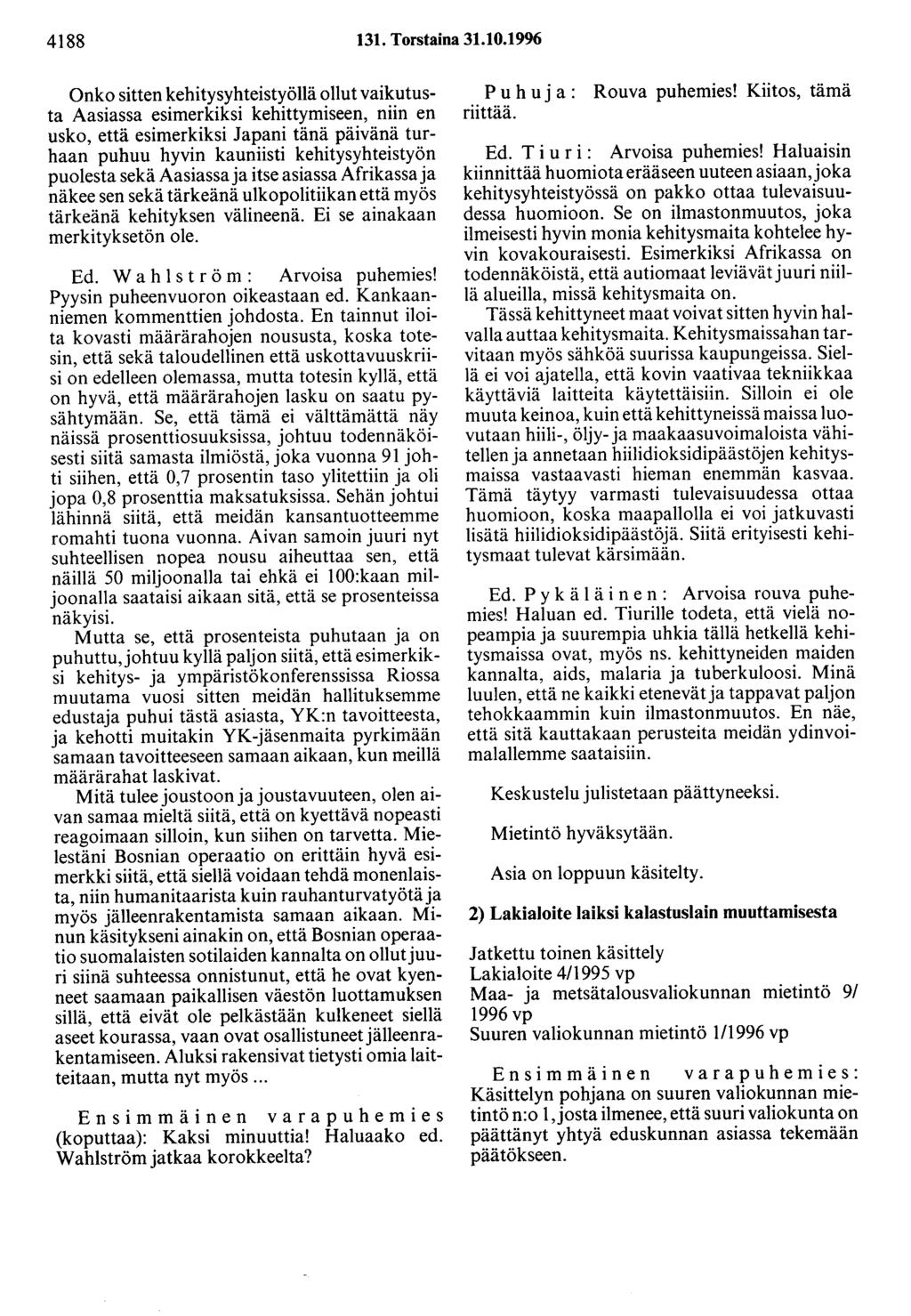 4188 131. Torstaina 31.10.1996

Onko sitten kehitysyhteistyöllä ollut vaikutusta Aasiassa esimerkiksi kehittymiseen, niin en usko, että esimerkiksi Japani tänä päivänä turhaan puhuu hyvin kauniisti kehitysyhteistyön puolesta sekä Aasiassa ja itse asiassa Afrikassa ja näkee sen sekä tärkeänä ulkopolitiikan että myös tärkeänä kehityksen välineenä. Ei se ainakaan merkityksetön ole.

Ed. Wahlström: Arvoisa puhemies! Pyysin puheenvuoron oikeastaan ed. Kankaanniemen kommenttien johdosta. En tainnut iloita kovasti määrärahojen noususta, koska totesin, että sekä taloudellinen että uskottavuuskriisi on edelleen olemassa, mutta totesin kyllä, että on hyvä, että määrärahojen lasku on saatu pysähtymään. Se, että tämä ei välttämättä näy näissä prosenttiosuuksissa, johtuu todennäköisesti siitä samasta ilmiöstä, joka vuonna 91 johti siihen, että 0,7 prosentin taso ylitettiin ja oli jopa 0,8 prosenttia maksatuksissa. Sehän johtui lähinnä siitä, että meidän kansantuotteemme romahti tuona vuonna. Aivan samoin juuri nyt suhteellisen nopea nousu aiheuttaa sen, että näillä 50 miljoonalla tai ehkä ei 100:kaan miljoonalla saataisi aikaan sitä, että se prosenteissa näkyisi.

Mutta se, että prosenteista puhutaan ja on puhuttu, johtuu kyllä paljon siitä, että esimerkiksi kehitys- ja ympäristökonferenssissa Riossa muutama vuosi sitten meidän hallituksemme edustaja puhui tästä asiasta, YK:n tavoitteesta, ja kehotti muitakin YK-jäsenmaita pyrkimään samaan tavoitteeseen samaan aikaan, kun meillä määrärahat laskivat.

Mitä tulee joustoon ja joustavuuteen, olen aivan samaa mieltä siitä, että on kyettävä nopeasti reagoimaan silloin, kun siihen on tarvetta. Mielestäni Bosnian operaatio on erittäin hyvä esimerkki siitä, että siellä voidaan tehdä monenlaista, niin humanitaarista kuin rauhanturvatyötä ja myös jälleenrakentamista samaan aikaan. Minun käsitykseni ainakin on, että Bosnian operaatio suomalaisten sotilaiden kannalta on ollut juuri siinä suhteessa onnistunut, että he ovat kyenneet saamaan paikallisen väestön luottamuksen sillä, että eivät ole pelkästään kulkeneet siellä aseet kourassa, vaan ovat osallistuneet jälleenrakentamiseen. Aluksi rakensivat tietysti omia laitteitaan, mutta nyt myös ...

Ensimmäinen varapuhemies (koputtaa): Kaksi minuuttia! Haluaako ed. Wahlström jatkaa korokkeelta?

Puhuja: Rouva puhemies! Kiitos, tämä riittää.

Ed. Tiuri: Arvoisa puhemies! Haluaisin kiinnittää huomiota erääseen uuteen asiaan, joka kehitysyhteistyössä on pakko ottaa tulevaisuudessa huomioon. Se on ilmastonmuutos, joka ilmeisesti hyvin monia kehitysmaita kohtelee hyvin kovakouraisesti. Esimerkiksi Afrikassa on todennäköistä, että autiomaat leviävät juuri niillä alueilla, missä kehitysmaita on.

Tässä kehittyneet maat voivat sitten hyvin halvalla auttaa kehitysmaita. Kehitysmaissahan tarvitaan myös sähköä suurissa kaupungeissa. Siellä ei voi ajatella, että kovin vaativaa tekniikkaa käyttäviä laitteita käytettäisiin. Silloin ei ole muuta keinoa, kuin että kehittyneissä maissa luovutaan hiili-, öljy- ja maakaasuvoimaloista vähitellen ja annetaan hiilidioksidipäästöjen kehitysmaissa vastaavasti hieman enemmän kasvaa. Tämä täytyy varmasti tulevaisuudessa ottaa huomioon, koska maapallolla ei voi jatkuvasti lisätä hiilidioksidipäästöjä. Siitä erityisesti kehitysmaat tulevat kärsimään.

Ed. Pykäläinen: Arvoisa rouva puhemies! Haluan ed. Tiurille todeta, että vielä nopeampia ja suurempia uhkia tällä hetkellä kehitysmaissa ovat, myös ns. kehittyneiden maiden kannalta, aids, malaria ja tuberkuloosi. Minä luulen, että ne kaikki etenevät ja tappavat paljon tehokkaammin kuin ilmastonmuutos. En näe, että sitä kauttakaan perusteita meidän ydinvoimalallemme saataisiin.

Keskustelu julistetaan päättyneeksi.

Mietintö hyväksytään.

Asia on loppuun käsitelty.

2) Lakialoite laiksi kalastuslain muuttamisesta

Jatkettu toinen käsittely
Lakialoite 4/1995 vp
Maa- ja metsätalousvaliokunnan mietintö 9/1996 vp
Suuren valiokunnan mietintö 1/1996 vp

Ensimmäinen varapuhemies: Käsittelyn pohjana on suuren valiokunnan mietintö n:o 1, josta ilmenee, että suuri valiokunta on päättänyt yhtyä eduskunnan asiassa tekemään päätökseen.